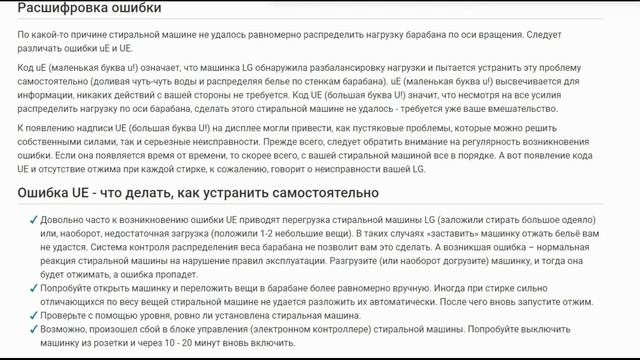 Расшифровка ошибки

По какой-то причине стиральной машине не удалось равномерно распределить нагрузку барабана по оси вращения. Следует различать ошибки uE и UE.

Код uE (маленькая буква u!) означает, что машинка LG обнаружила разбалансировку нагрузки и пытается устранить эту проблему самостоятельно (доливая чуть-чуть воды и распределяя белье по стенкам барабана). uE (маленькая буква u!) высвечивается для информации, никаких действий с вашей стороны не требуется. Код UE (большая буква U!) значит, что несмотря на все усилия распределить нагрузку по оси барабана, сделать этого стиральной машине не удалось - требуется уже ваше вмешательство.

К появлению надписи UE (большая буква U!) на дисплее могли привести, как пустяковые проблемы, которые можно решить собственными силами, так и серьезные неисправности. Прежде всего, следует обратить внимание на регулярность возникновения ошибки. Если она появляется время от времени, то скорее всего, с вашей стиральной машиной все в порядке. А вот появление кода UE и отсутствие отжима при каждой стирке, к сожалению, говорит о неисправности вашей LG.

Ошибка UE - что делать, как устранить самостоятельно

✓ Довольно часто к возникновению ошибки UE приводят перегрузка стиральной машины LG (заложили стирать большое одеяло) или, наоборот, недостаточная загрузка (положили 1-2 небольшие вещи). В таких случаях «заставить» машинку отжать бельё вам не удастся. Система контроля распределения веса барабана не позволит вам это сделать. А возникшая ошибка – нормальная реакция стиральной машины на нарушение правил эксплуатации. Разгрузите (или наоборот догрузите) машинку, и тогда она будет отжимать, а ошибка пропадет.
✓ Попробуйте открыть машинку и переложить вещи в барабане более равномерно вручную. Иногда при стирке сильно отличающихся по весу вещей стиральной машине не удается разложить их автоматически. После чего вновь запустите отжим.
✓ Проверьте с помощью уровня, ровно ли установлена стиральная машина.
✓ Возможно, произошел сбой в блоке управления (электронном контроллере) стиральной машины. Попробуйте выключить машинку из розетки и через 10 - 20 минут вновь включить.